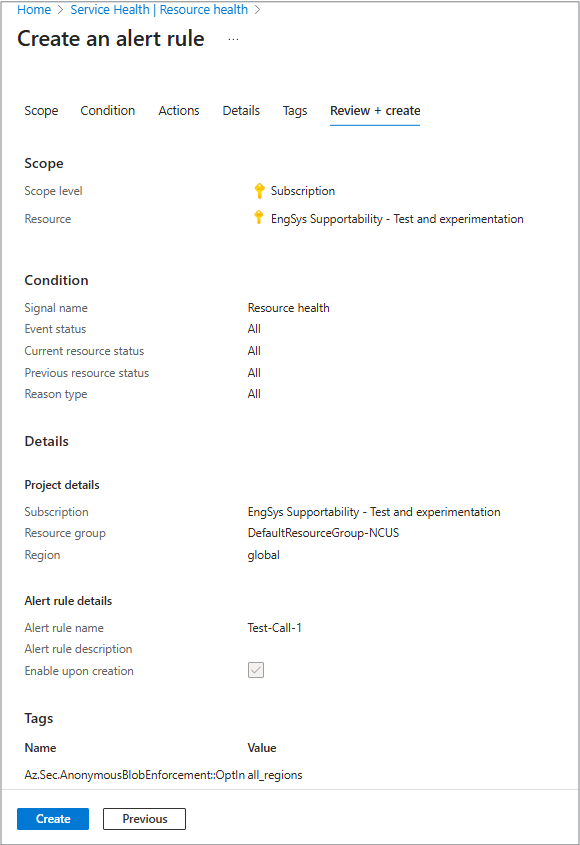 Home > Service Health | Resource health >

Create an alert rule ...

Scope Condition Actions Details Tags Review + create

Scope

Scope level Subscription

Resource EngSys Supportability - Test and experimentation

Condition

Signal name Resource health

Event status All

Current resource status All

Previous resource status All

Reason type All

Details

Project details

Subscription EngSys Supportability - Test and experimentation

Resource group DefaultResourceGroup-NCUS

Region global

Alert rule details

Alert rule name Test-Call-1

Alert rule description

Enable upon creation

Tags

| Name | Value |
|---|---|
| Az.Sec.AnonymousBlobEnforcement::OptIn | all_regions |

Create Previous